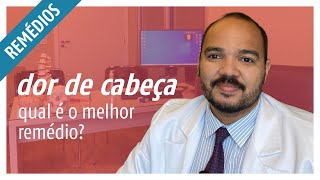 REMÉDIOS

dor de cabeça

qual é o melhor remédio?